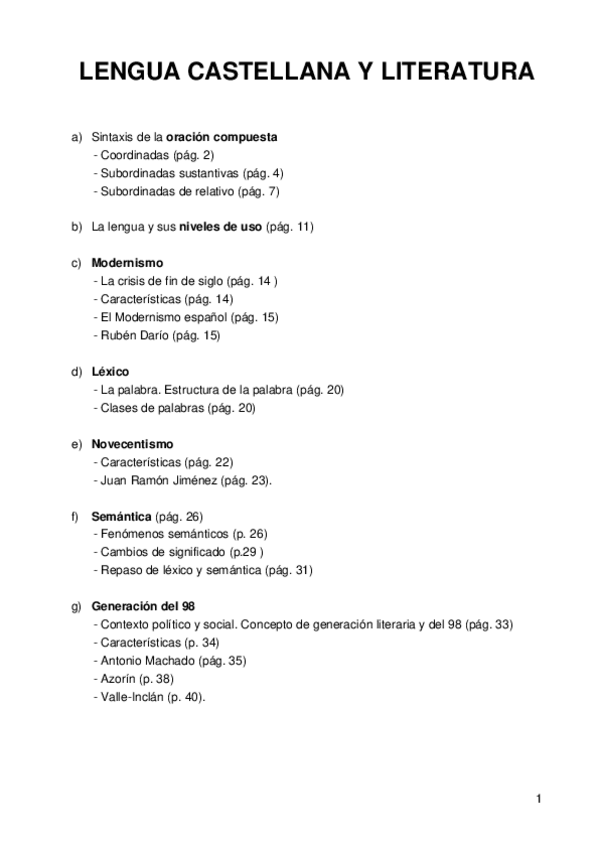 LENGUA CASTELLANA Y LITERATURA

a) Sintaxis de la oración compuesta
- Coordinadas (pág. 2)
- Subordinadas sustantivas (pág. 4)
- Subordinadas de relativo (pág. 7)

b) La lengua y sus niveles de uso (pág. 11)

c) Modernismo
- La crisis de fin de siglo (pág. 14 )
- Características (pág. 14)
- El Modernismo español (pág. 15)
- Rubén Darío (pág. 15)

d) Léxico
- La palabra. Estructura de la palabra (pág. 20)
- Clases de palabras (pág. 20)

e) Novecentismo
- Características (pág. 22)
- Juan Ramón Jiménez (pág. 23).

f) Semántica (pág. 26)
- Fenómenos semánticos (p. 26)
- Cambios de significado (p.29 )
- Repaso de léxico y semántica (pág. 31)

g) Generación del 98
- Contexto político y social. Concepto de generación literaria y del 98 (pág. 33)
- Características (p. 34)
- Antonio Machado (pág. 35)
- Azorín (p. 38)
- Valle-Inclán (p. 40).

1